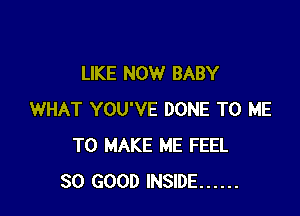 LIKE NOW BABY

WHAT YOU'VE DONE TO ME

TO MAKE ME FEEL

SO GOOD INSIDE......